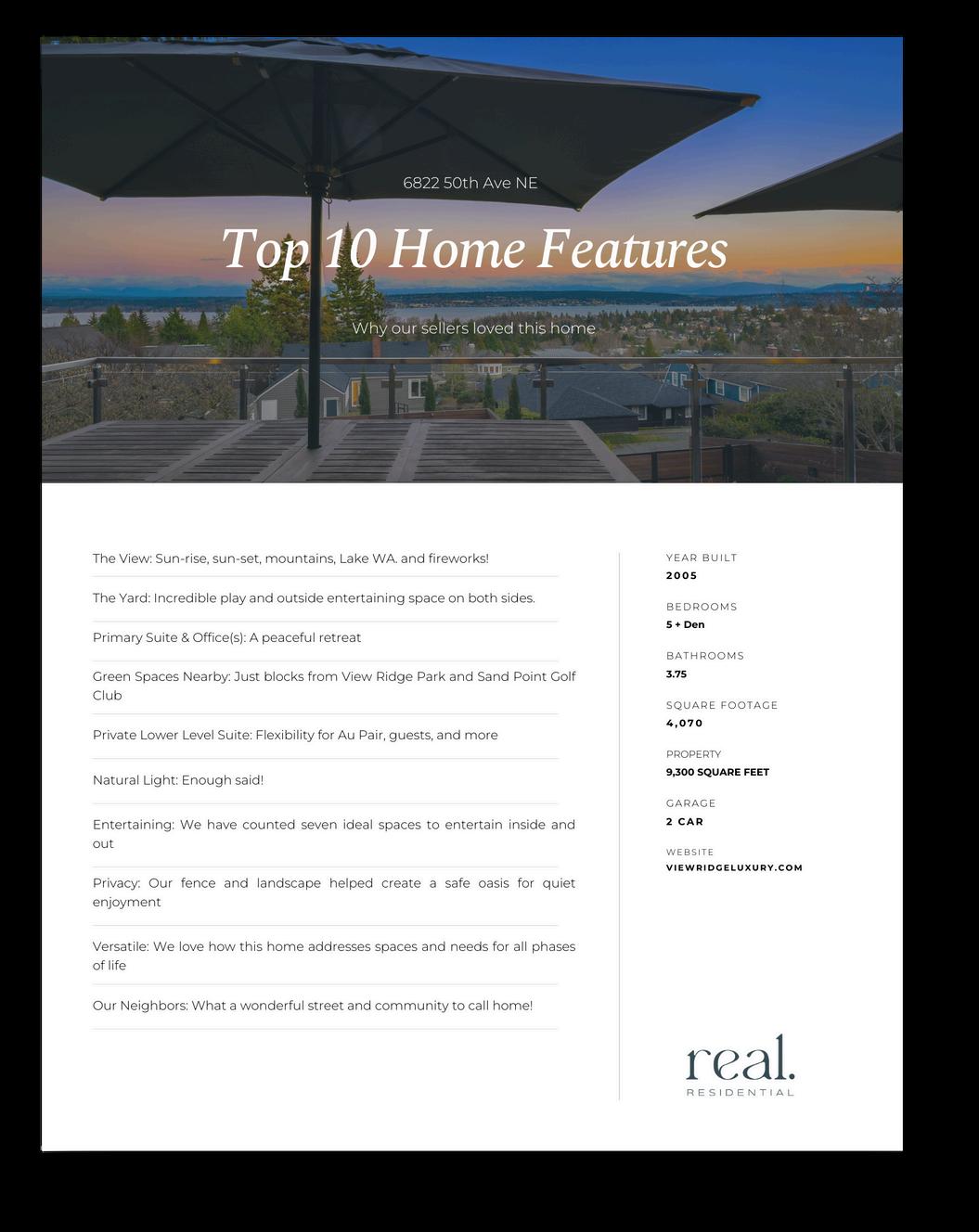 6822 50th Ave NE

Top 10 Home Features

Why our sellers loved this home

The View: Sun-rise, sun-set, mountains, Lake WA. and fireworks!

The Yard: Incredible play and outside entertaining space on both sides.

Primary Suite & Office(s): A peaceful retreat

Green Spaces Nearby: Just blocks from View Ridge Park and Sand Point Golf Club

Private Lower Level Suite: Flexibility for Au Pair, guests, and more

Natural Light: Enough said!

Entertaining: We have counted seven ideal spaces to entertain inside and out

Privacy: Our fence and landscape helped create a safe oasis for quiet enjoyment

Versatile: We love how this home addresses spaces and needs for all phases of life

Our Neighbors: What a wonderful street and community to call home!

YEAR BUILT
2005

BEDROOMS
5 + Den

BATHROOMS
3.75

SQUARE FOOTAGE
4,070

PROPERTY
9,300 SQUARE FEET

GARAGE
2 CAR

WEBSITE
VIEWRIDGELUXURY.COM

real.
RESIDENTIAL